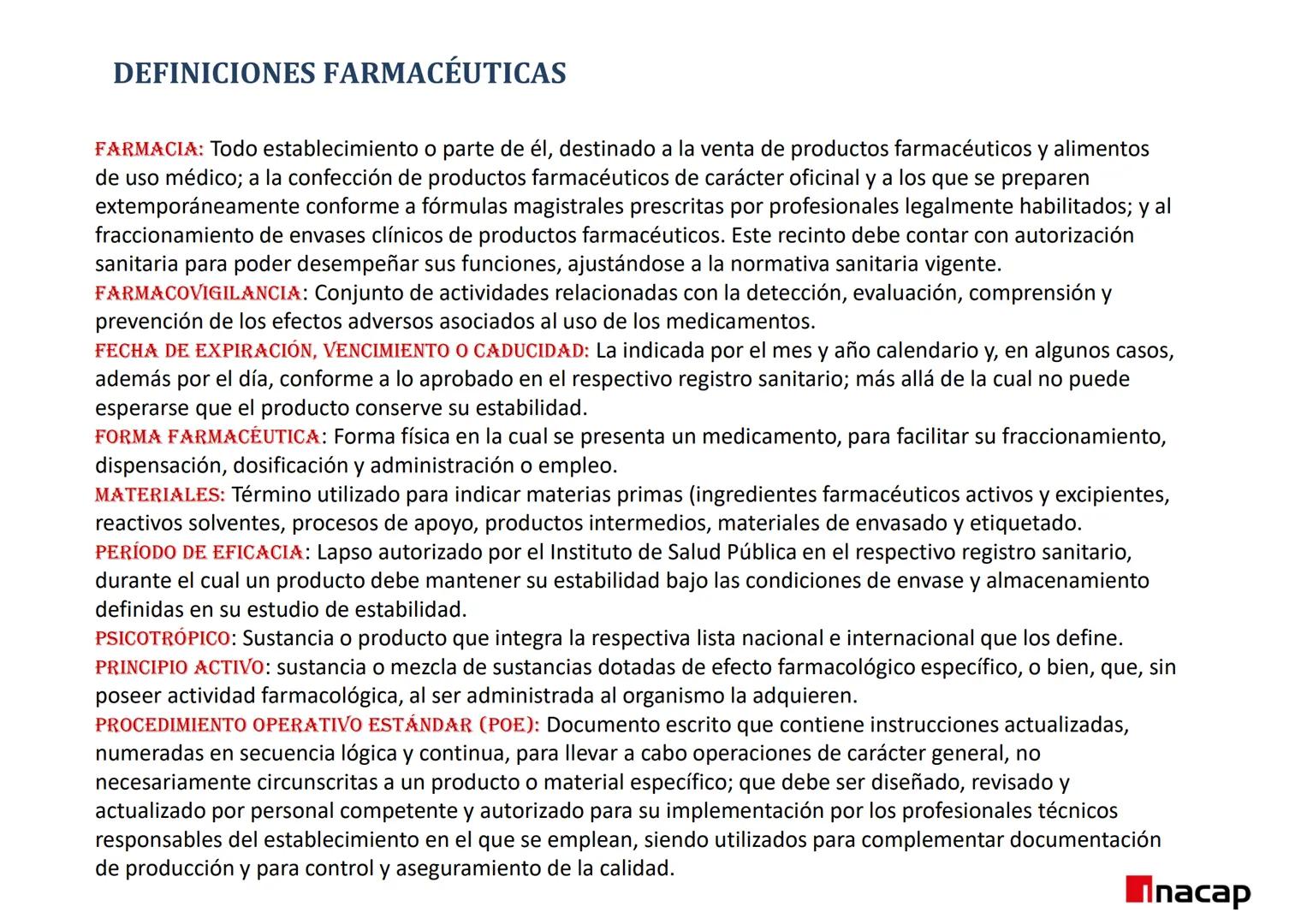 DEFINICIONES FARMACÉUTICAS

FARMACIA: Todo establecimiento o parte de él, destinado a la venta de productos farmacéuticos y alimentos de uso médico; a la confección de productos farmacéuticos de carácter oficinal y a los que se preparen extemporáneamente conforme a fórmulas magistrales prescritas por profesionales legalmente habilitados; y al fraccionamiento de envases clínicos de productos farmacéuticos. Este recinto debe contar con autorización sanitaria para poder desempeñar sus funciones, ajustándose a la normativa sanitaria vigente.
FARMACOVIGILANCIA: Conjunto de actividades relacionadas con la detección, evaluación, comprensión y prevención de los efectos adversos asociados al uso de los medicamentos.
FECHA DE EXPIRACIÓN, VENCIMIENTO O CADUCIDAD: La indicada por el mes y año calendario y, en algunos casos, además por el día, conforme a lo aprobado en el respectivo registro sanitario; más allá de la cual no puede esperarse que el producto conserve su estabilidad.
FORMA FARMACÉUTICA: Forma física en la cual se presenta un medicamento, para facilitar su fraccionamiento, dispensación, dosificación y administración o empleo.
MATERIALES: Término utilizado para indicar materias primas (ingredientes farmacéuticos activos y excipientes, reactivos solventes, procesos de apoyo, productos intermedios, materiales de envasado y etiquetado.
PERÍODO DE EFICACIA: Lapso autorizado por el Instituto de Salud Pública en el respectivo registro sanitario, durante el cual un producto debe mantener su estabilidad bajo las condiciones de envase y almacenamiento definidas en su estudio de estabilidad.
PSICOTRÓPICO: Sustancia o producto que integra la respectiva lista nacional e internacional que los define.
PRINCIPIO ACTIVO: sustancia o mezcla de sustancias dotadas de efecto farmacológico específico, o bien, que, sin poseer actividad farmacológica, al ser administrada al organismo la adquieren.
PROCEDIMIENTO OPERATIVO ESTÁNDAR (POE): Documento escrito que contiene instrucciones actualizadas, numeradas en secuencia lógica y continua, para llevar a cabo operaciones de carácter general, no necesariamente circunscritas a un producto o material específico; que debe ser diseñado, revisado y actualizado por personal competente y autorizado para su implementación por los profesionales técnicos responsables del establecimiento en el que se emplean, siendo utilizados para complementar documentación de producción y para control y aseguramiento de la calidad.

inacap